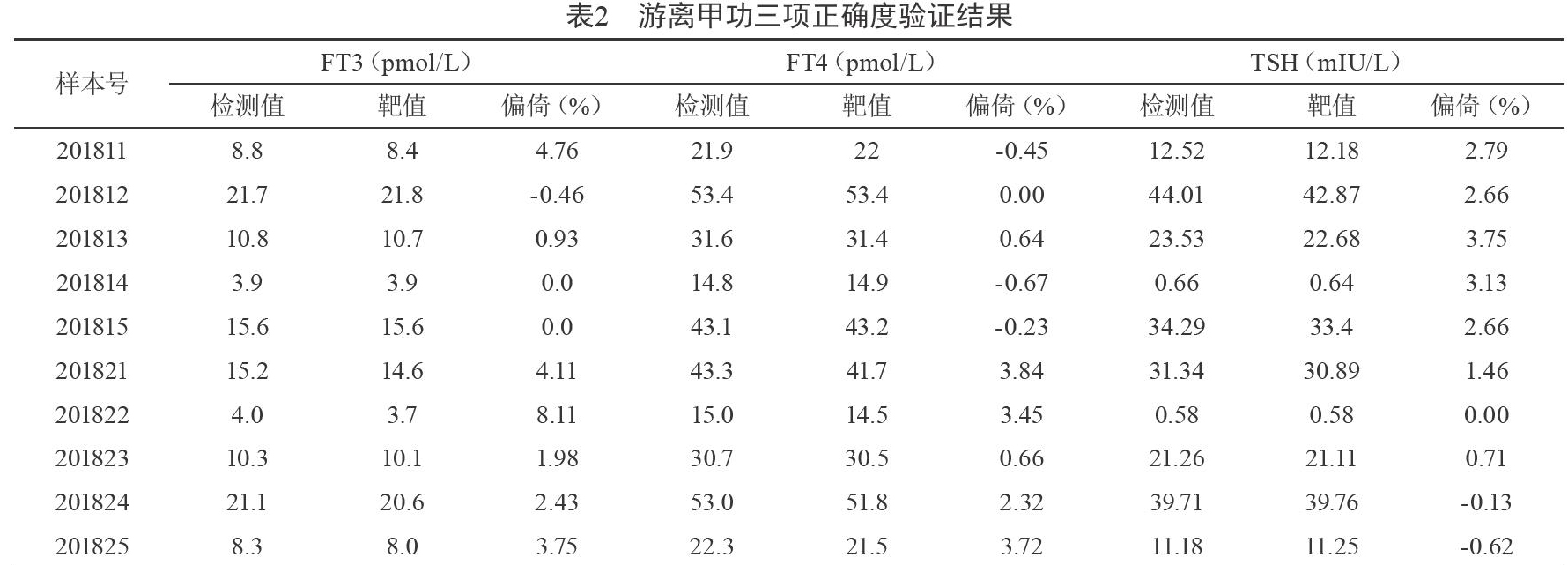 表2　游离甲功三项正确度验证结果

| 样本号 | FT3（pmol/L） | | | FT4（pmol/L） | | | TSH（mIU/L） | | |
|---|---|---|---|---|---|---|---|---|---|
| | 检测值 | 靶值 | 偏倚（%） | 检测值 | 靶值 | 偏倚（%） | 检测值 | 靶值 | 偏倚（%） |
| 201811 | 8.8 | 8.4 | 4.76 | 21.9 | 22 | -0.45 | 12.52 | 12.18 | 2.79 |
| 201812 | 21.7 | 21.8 | -0.46 | 53.4 | 53.4 | 0.00 | 44.01 | 42.87 | 2.66 |
| 201813 | 10.8 | 10.7 | 0.93 | 31.6 | 31.4 | 0.64 | 23.53 | 22.68 | 3.75 |
| 201814 | 3.9 | 3.9 | 0.0 | 14.8 | 14.9 | -0.67 | 0.66 | 0.64 | 3.13 |
| 201815 | 15.6 | 15.6 | 0.0 | 43.1 | 43.2 | -0.23 | 34.29 | 33.4 | 2.66 |
| 201821 | 15.2 | 14.6 | 4.11 | 43.3 | 41.7 | 3.84 | 31.34 | 30.89 | 1.46 |
| 201822 | 4.0 | 3.7 | 8.11 | 15.0 | 14.5 | 3.45 | 0.58 | 0.58 | 0.00 |
| 201823 | 10.3 | 10.1 | 1.98 | 30.7 | 30.5 | 0.66 | 21.26 | 21.11 | 0.71 |
| 201824 | 21.1 | 20.6 | 2.43 | 53.0 | 51.8 | 2.32 | 39.71 | 39.76 | -0.13 |
| 201825 | 8.3 | 8.0 | 3.75 | 22.3 | 21.5 | 3.72 | 11.18 | 11.25 | -0.62 |